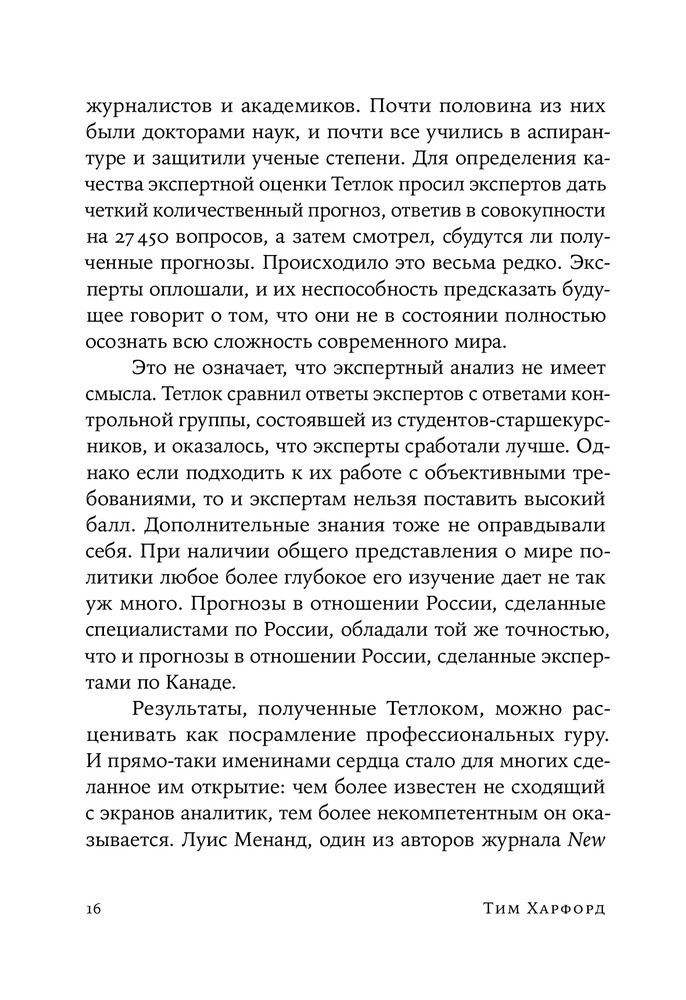 журналистов и академиков. Почти половина из них были докторами наук, и почти все учились в аспирантуре и защитили ученые степени. Для определения качества экспертной оценки Тетлок просил экспертов дать четкий количественный прогноз, ответив в совокупности на 27 450 вопросов, а затем смотрел, сбудутся ли полученные прогнозы. Происходило это весьма редко. Эксперты оплошали, и их неспособность предсказать будущее говорит о том, что они не в состоянии полностью осознать всю сложность современного мира.

Это не означает, что экспертный анализ не имеет смысла. Тетлок сравнил ответы экспертов с ответами контрольной группы, состоявшей из студентов-старшекурсников, и оказалось, что эксперты сработали лучше. Однако если подходить к их работе с объективными требованиями, то и экспертам нельзя поставить высокий балл. Дополнительные знания тоже не оправдывали себя. При наличии общего представления о мире политики любое более глубокое его изучение дает не так уж много. Прогнозы в отношении России, сделанные специалистами по России, обладали той же точностью, что и прогнозы в отношении России, сделанные экспертами по Канаде.

Результаты, полученные Тетлоком, можно расценивать как посрамление профессиональных гуру. И прямо-таки именинами сердца стало для многих сделанное им открытие: чем более известен не сходящий с экранов аналитик, тем более некомпетентным он оказывается. Луис Менанд, один из авторов журнала New

16

Тим Харфорд